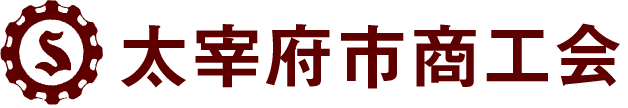 S 太宰府市商工会